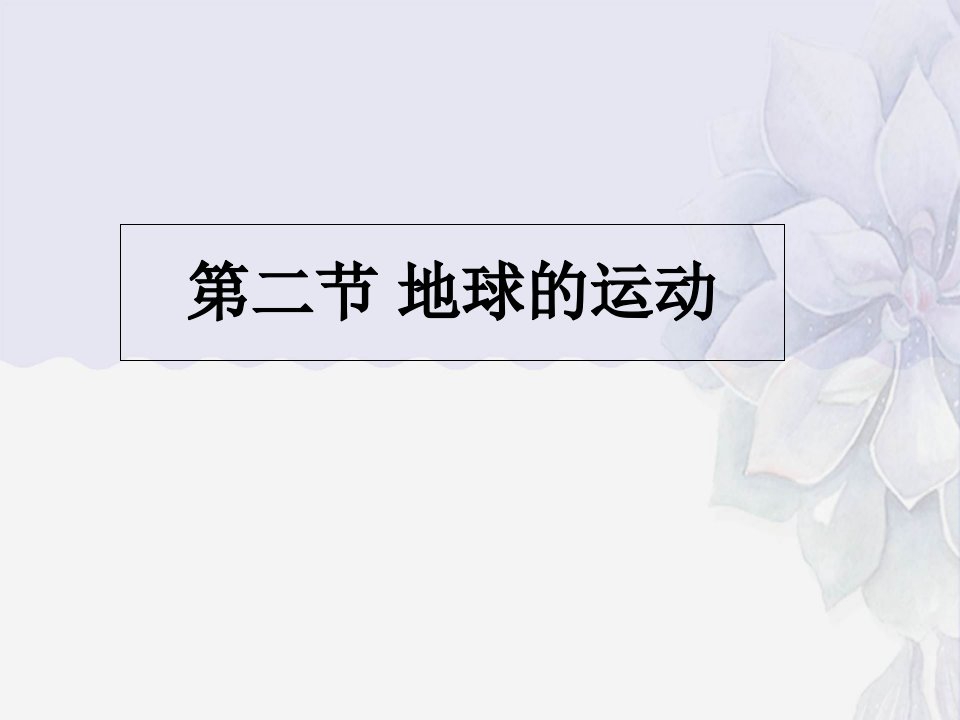 第二节 地球的运动